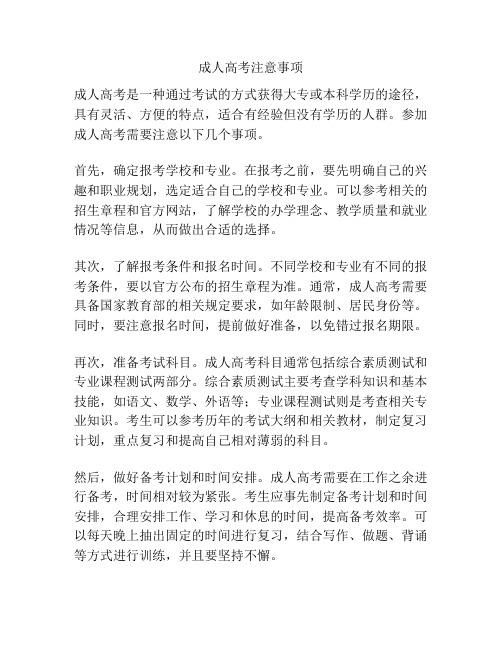 成人高考注意事项

成人高考是一种通过考试的方式获得大专或本科学历的途径，具有灵活、方便的特点，适合有经验但没有学历的人群。参加成人高考需要注意以下几个事项。

首先，确定报考学校和专业。在报考之前，要先明确自己的兴趣和职业规划，选定适合自己的学校和专业。可以参考相关的招生章程和官方网站，了解学校的办学理念、教学质量和就业情况等信息，从而做出合适的选择。

其次，了解报考条件和报名时间。不同学校和专业有不同的报考条件，要以官方公布的招生章程为准。通常，成人高考需要具备国家教育部的相关规定要求，如年龄限制、居民身份等。同时，要注意报名时间，提前做好准备，以免错过报名期限。

再次，准备考试科目。成人高考科目通常包括综合素质测试和专业课程测试两部分。综合素质测试主要考查学科知识和基本技能，如语文、数学、外语等；专业课程测试则是考查相关专业知识。考生可以参考历年的考试大纲和相关教材，制定复习计划，重点复习和提高自己相对薄弱的科目。

然后，做好备考计划和时间安排。成人高考需要在工作之余进行备考，时间相对较为紧张。考生应事先制定备考计划和时间安排，合理安排工作、学习和休息的时间，提高备考效率。可以每天晚上抽出固定的时间进行复习，结合写作、做题、背诵等方式进行训练，并且要坚持不懈。